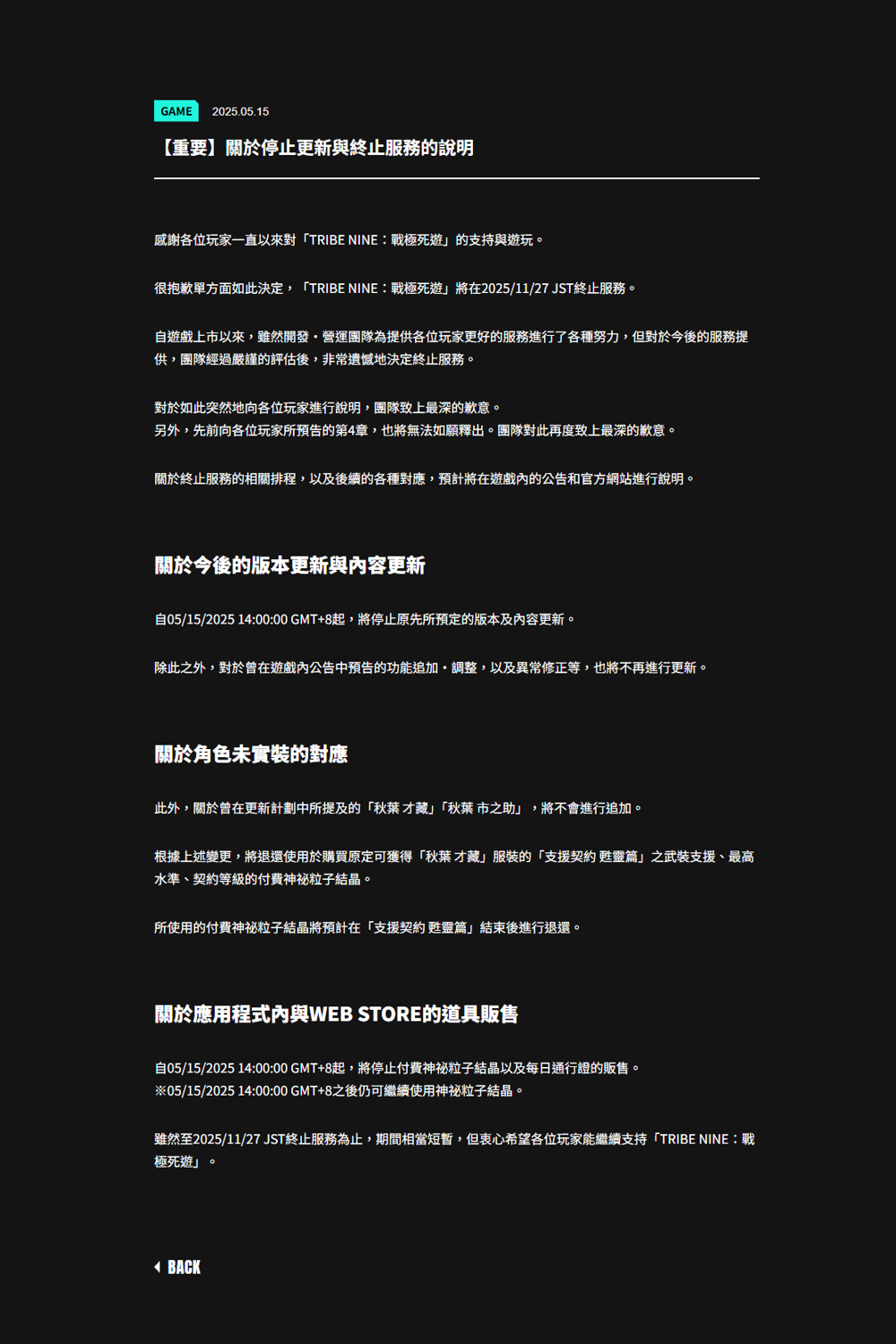 GAME 2025.05.15

【重要】關於停止更新與終止服務的說明

感謝各位玩家一直以來對「TRIBE NINE：戰極死遊」的支持與遊玩。

很抱歉單方面如此決定，「TRIBE NINE：戰極死遊」將在2025/11/27 JST終止服務。

自遊戲上市以來，雖然開發・營運團隊為提供各位玩家更好的服務進行了各種努力，但對於今後的服務提供，團隊經過嚴謹的評估後，非常遺憾地決定終止服務。

對於如此突然地向各位玩家進行說明，團隊致上最深的歉意。
另外，先前向各位玩家所預告的第4章，也將無法如願釋出。團隊對此再度致上最深的歉意。

關於終止服務的相關排程，以及後續的各種對應，預計將在遊戲內的公告和官方網站進行說明。

關於今後的版本更新與內容更新

自05/15/2025 14:00:00 GMT+8起，將停止原先所預定的版本及內容更新。

除此之外，對於曾在遊戲內公告中預告的功能追加・調整，以及異常修正等，也將不再進行更新。

關於角色未實裝的對應

此外，關於曾在更新計劃中所提及的「秋葉 才藏」「秋葉 市之助」，將不會進行追加。

根據上述變更，將退還使用於購買原定可獲得「秋葉 才藏」服裝的「支援契約 甦靈篇」之武裝支援、最高水準、契約等級的付費神祕粒子結晶。

所使用的付費神祕粒子結晶將預計在「支援契約 甦靈篇」結束後進行退還。

關於應用程式內與WEB STORE的道具販售

自05/15/2025 14:00:00 GMT+8起，將停止付費神祕粒子結晶以及每日通行證的販售。
※05/15/2025 14:00:00 GMT+8之後仍可繼續使用神祕粒子結晶。

雖然至2025/11/27 JST終止服務為止，期間相當短暫，但衷心希望各位玩家能繼續支持「TRIBE NINE：戰極死遊」。

BACK